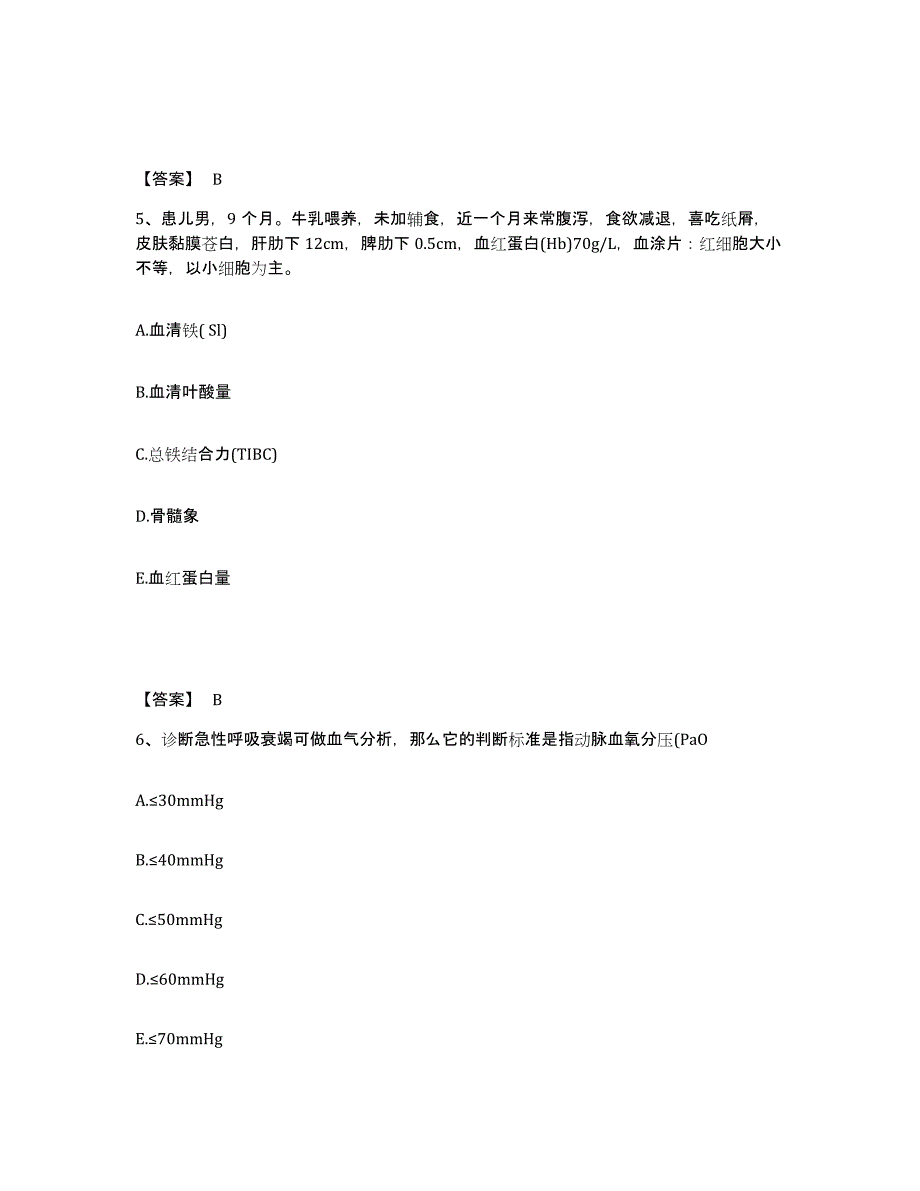 【答案】 B

5、患儿男，9 个月。牛乳喂养，未加辅食，近一个月来常腹泻，食欲减退，喜吃纸屑，皮肤黏膜苍白，肝肋下 12cm，脾肋下 0.5cm，血红蛋白(Hb)70g/L，血涂片：红细胞大小不等，以小细胞为主。

A.血清铁( Sl)

B.血清叶酸量

C.总铁结合力(TIBC)

D.骨髓象

E.血红蛋白量

【答案】 B

6、诊断急性呼吸衰竭可做血气分析，那么它的判断标准是指动脉血氧分压(PaO

A.≤30mmHg

B.≤40mmHg

C.≤50mmHg

D.≤60mmHg

E.≤70mmHg